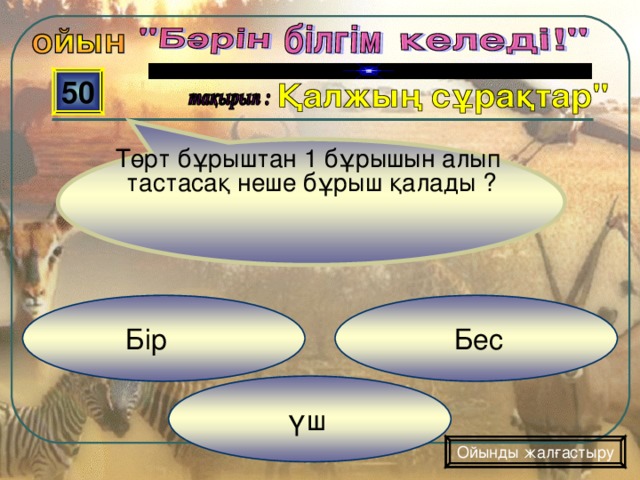 ойын "Бәрін білгім келеді!"

50

тақырып : Қалжың сұрақтар"

Төрт бұрыштан 1 бұрышын алып тастасақ неше бұрыш қалады ?

Бір

Бес

Үш

Ойынды жалғастыру